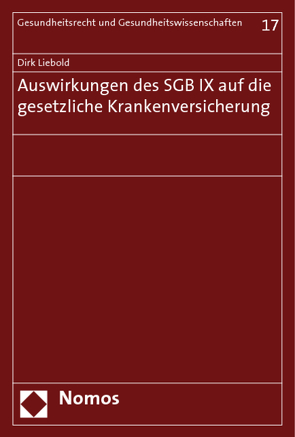 Gesundheitsrecht und Gesundheitswissenschaften 17

Dirk Liebold

Auswirkungen des SGB IX auf die gesetzliche Krankenversicherung

Nomos